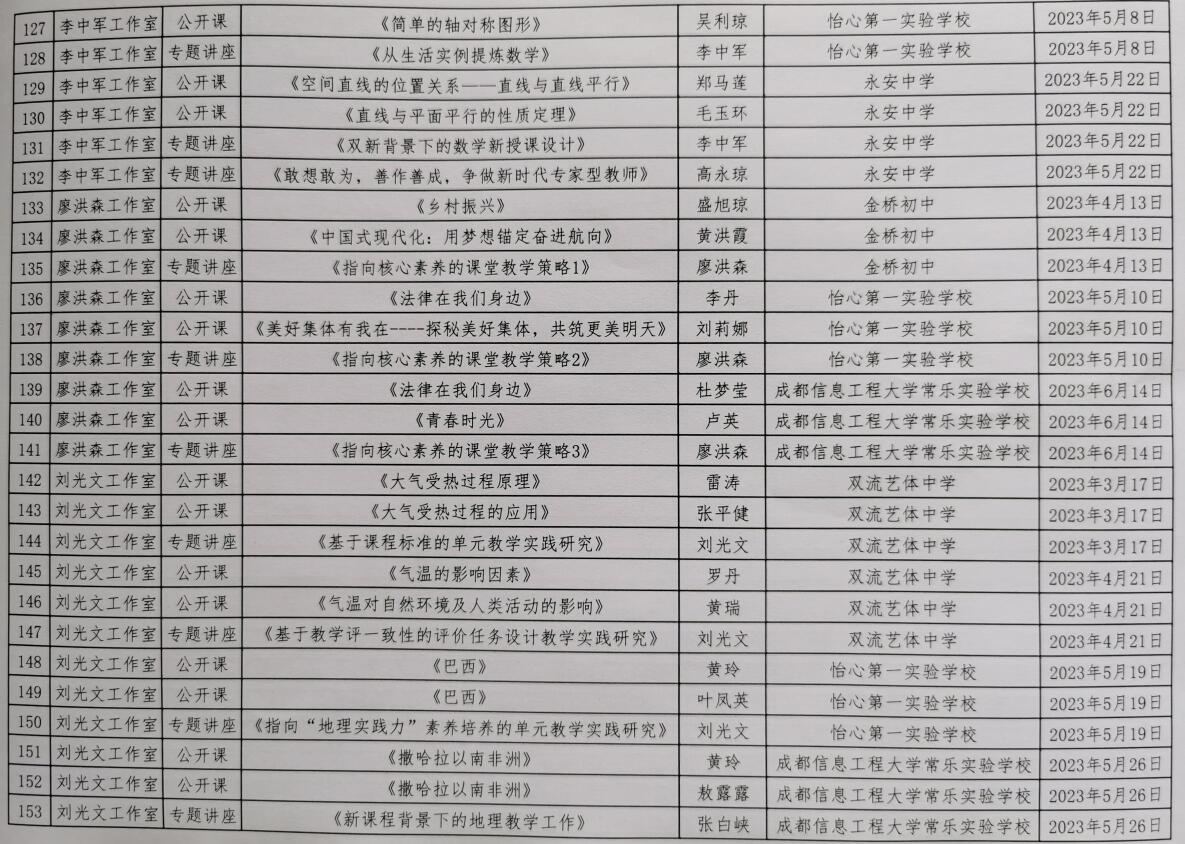 | 127 | 李中军工作室 | 公开课 | 《简单的轴对称图形》 | 吴利琼 | 怡心第一实验学校 | 2023年5月8日 |
|---|---|---|---|---|---|---|
| 128 | 李中军工作室 | 专题讲座 | 《从生活实例提炼数学》 | 李中军 | 怡心第一实验学校 | 2023年5月8日 |
| 129 | 李中军工作室 | 公开课 | 《空间直线的位置关系——直线与直线平行》 | 郑马莲 | 永安中学 | 2023年5月22日 |
| 130 | 李中军工作室 | 公开课 | 《直线与平面平行的性质定理》 | 毛玉环 | 永安中学 | 2023年5月22日 |
| 131 | 李中军工作室 | 专题讲座 | 《双新背景下的数学新授课设计》 | 李中军 | 永安中学 | 2023年5月22日 |
| 132 | 李中军工作室 | 专题讲座 | 《敢想敢为，善作善成，争做新时代专家型教师》 | 高永琼 | 永安中学 | 2023年5月22日 |
| 133 | 廖洪森工作室 | 公开课 | 《乡村振兴》 | 盛旭琼 | 金桥初中 | 2023年4月13日 |
| 134 | 廖洪森工作室 | 公开课 | 《中国式现代化：用梦想锚定奋进航向》 | 黄洪霞 | 金桥初中 | 2023年4月13日 |
| 135 | 廖洪森工作室 | 专题讲座 | 《指向核心素养的课堂教学策略1》 | 廖洪森 | 金桥初中 | 2023年4月13日 |
| 136 | 廖洪森工作室 | 公开课 | 《法律在我们身边》 | 李丹 | 怡心第一实验学校 | 2023年5月10日 |
| 137 | 廖洪森工作室 | 公开课 | 《美好集体有我在----探秘美好集体，共筑更美明天》 | 刘莉娜 | 怡心第一实验学校 | 2023年5月10日 |
| 138 | 廖洪森工作室 | 专题讲座 | 《指向核心素养的课堂教学策略2》 | 廖洪森 | 怡心第一实验学校 | 2023年5月10日 |
| 139 | 廖洪森工作室 | 公开课 | 《法律在我们身边》 | 杜梦莹 | 成都信息工程大学常乐实验学校 | 2023年6月14日 |
| 140 | 廖洪森工作室 | 公开课 | 《青春时光》 | 卢英 | 成都信息工程大学常乐实验学校 | 2023年6月14日 |
| 141 | 廖洪森工作室 | 专题讲座 | 《指向核心素养的课堂教学策略3》 | 廖洪森 | 成都信息工程大学常乐实验学校 | 2023年6月14日 |
| 142 | 刘光文工作室 | 公开课 | 《大气受热过程原理》 | 雷涛 | 双流艺体中学 | 2023年3月17日 |
| 143 | 刘光文工作室 | 公开课 | 《大气受热过程的应用》 | 张平健 | 双流艺体中学 | 2023年3月17日 |
| 144 | 刘光文工作室 | 专题讲座 | 《基于课程标准的单元教学实践研究》 | 刘光文 | 双流艺体中学 | 2023年3月17日 |
| 145 | 刘光文工作室 | 公开课 | 《气温的影响因素》 | 罗丹 | 双流艺体中学 | 2023年4月21日 |
| 146 | 刘光文工作室 | 公开课 | 《气温对自然环境及人类活动的影响》 | 黄瑞 | 双流艺体中学 | 2023年4月21日 |
| 147 | 刘光文工作室 | 专题讲座 | 《基于教学评一致性的评价任务设计教学实践研究》 | 刘光文 | 双流艺体中学 | 2023年4月21日 |
| 148 | 刘光文工作室 | 公开课 | 《巴西》 | 黄玲 | 怡心第一实验学校 | 2023年5月19日 |
| 149 | 刘光文工作室 | 公开课 | 《巴西》 | 叶凤英 | 怡心第一实验学校 | 2023年5月19日 |
| 150 | 刘光文工作室 | 专题讲座 | 《指向“地理实践力”素养培养的单元教学实践研究》 | 刘光文 | 怡心第一实验学校 | 2023年5月19日 |
| 151 | 刘光文工作室 | 公开课 | 《撒哈拉以南非洲》 | 黄玲 | 成都信息工程大学常乐实验学校 | 2023年5月26日 |
| 152 | 刘光文工作室 | 公开课 | 《撒哈拉以南非洲》 | 敖露露 | 成都信息工程大学常乐实验学校 | 2023年5月26日 |
| 153 | 刘光文工作室 | 专题讲座 | 《新课程背景下的地理教学工作》 | 张白峡 | 成都信息工程大学常乐实验学校 | 2023年5月26日 |